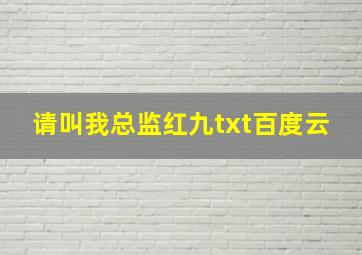 请叫我总监红九txt百度云